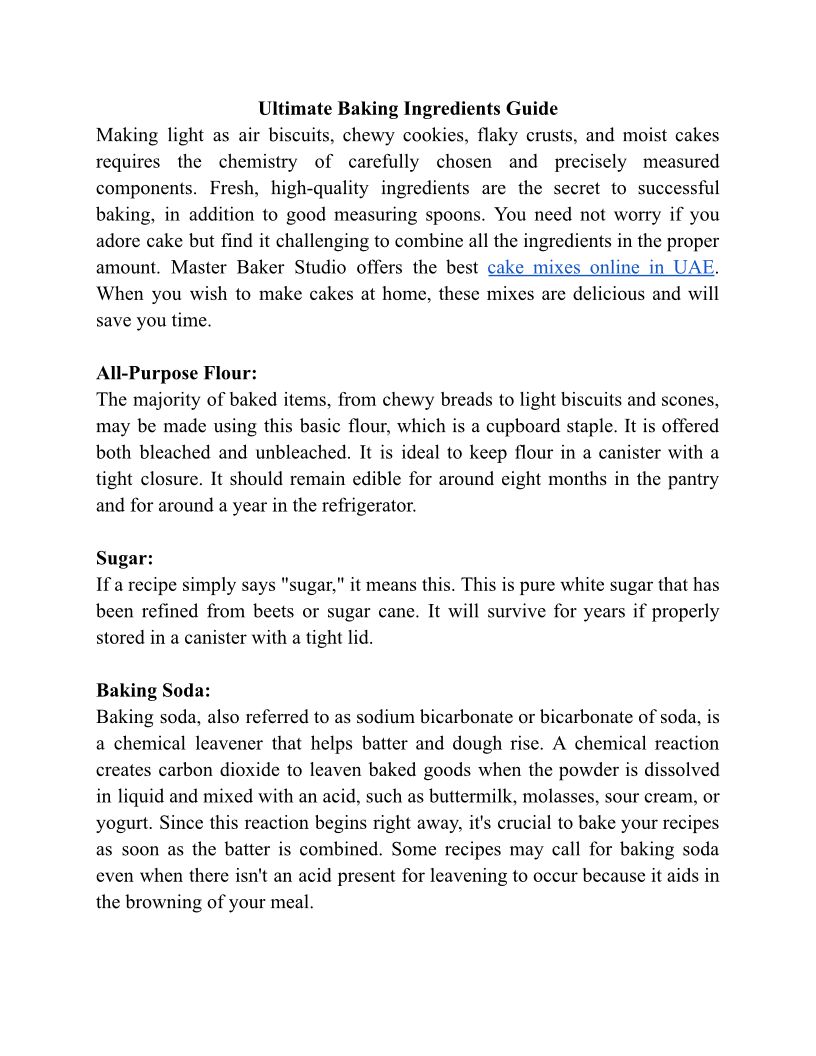 Ultimate Baking Ingredients Guide

Making light as air biscuits, chewy cookies, flaky crusts, and moist cakes requires the chemistry of carefully chosen and precisely measured components. Fresh, high-quality ingredients are the secret to successful baking, in addition to good measuring spoons. You need not worry if you adore cake but find it challenging to combine all the ingredients in the proper amount. Master Baker Studio offers the best cake mixes online in UAE. When you wish to make cakes at home, these mixes are delicious and will save you time.

All-Purpose Flour:
The majority of baked items, from chewy breads to light biscuits and scones, may be made using this basic flour, which is a cupboard staple. It is offered both bleached and unbleached. It is ideal to keep flour in a canister with a tight closure. It should remain edible for around eight months in the pantry and for around a year in the refrigerator.

Sugar:
If a recipe simply says "sugar," it means this. This is pure white sugar that has been refined from beets or sugar cane. It will survive for years if properly stored in a canister with a tight lid.

Baking Soda:
Baking soda, also referred to as sodium bicarbonate or bicarbonate of soda, is a chemical leavener that helps batter and dough rise. A chemical reaction creates carbon dioxide to leaven baked goods when the powder is dissolved in liquid and mixed with an acid, such as buttermilk, molasses, sour cream, or yogurt. Since this reaction begins right away, it's crucial to bake your recipes as soon as the batter is combined. Some recipes may call for baking soda even when there isn't an acid present for leavening to occur because it aids in the browning of your meal.